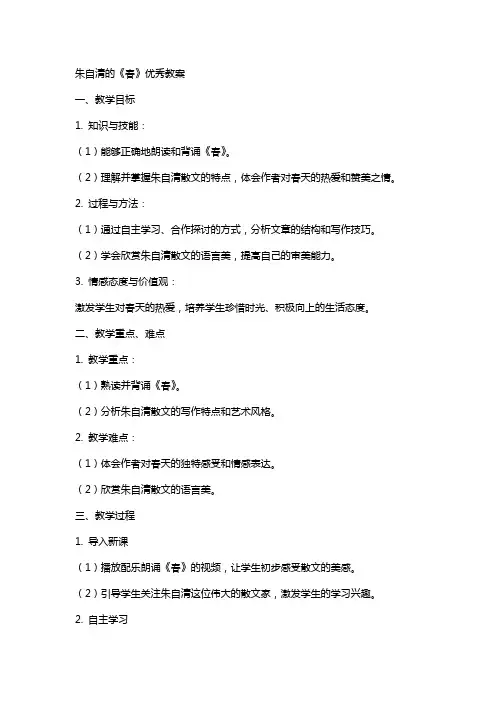 朱自清的《春》优秀教案

一、教学目标

1. 知识与技能：

（1）能够正确地朗读和背诵《春》。

（2）理解并掌握朱自清散文的特点，体会作者对春天的热爱和赞美之情。

2. 过程与方法：

（1）通过自主学习、合作探讨的方式，分析文章的结构和写作技巧。

（2）学会欣赏朱自清散文的语言美，提高自己的审美能力。

3. 情感态度与价值观：

激发学生对春天的热爱，培养学生珍惜时光、积极向上的生活态度。

二、教学重点、难点

1. 教学重点：

（1）熟读并背诵《春》。

（2）分析朱自清散文的写作特点和艺术风格。

2. 教学难点：

（1）体会作者对春天的独特感受和情感表达。

（2）欣赏朱自清散文的语言美。

三、教学过程

1. 导入新课

（1）播放配乐朗诵《春》的视频，让学生初步感受散文的美感。

（2）引导学生关注朱自清这位伟大的散文家，激发学生的学习兴趣。

2. 自主学习